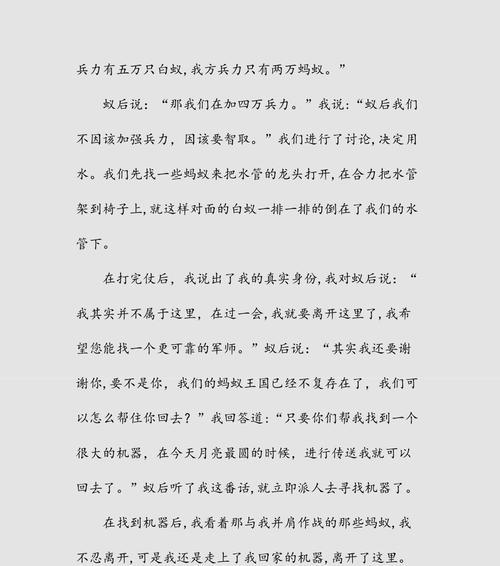 兵力有五万只白蚁，我方兵力只有两万蚂蚁。”

蚁后说：“那我们在加四万兵力。”我说：“蚁后我们不因该加强兵力，因该要智取。”我们进行了讨论，决定用水。我们先找一些蚂蚁来把水管的龙头打开，在合力把水管架到椅子上，就这样对面的白蚁一排一排的倒在了我们的水管下。

在打完仗后，我说出了我的真实身份，我对蚁后说：“我其实并不属于这里，在过一会，我就要离开这里了，我希望您能找一个更可靠的军师。”蚁后说：“其实我还要谢谢你，要不是你，我们的蚂蚁王国已经不复存在了，我们可以怎么帮住你回去？”我回答道：“只要你们帮我找到一个很大的机器，在今天月亮最圆的时候，进行传送我就可以回去了。”蚁后听了我这番话，就立即派人去寻找机器了。

在找到机器后，我看着那与我并肩作战的那些蚂蚁，我不忍离开，可是我还是走上了我回家的机器，离开了这里。